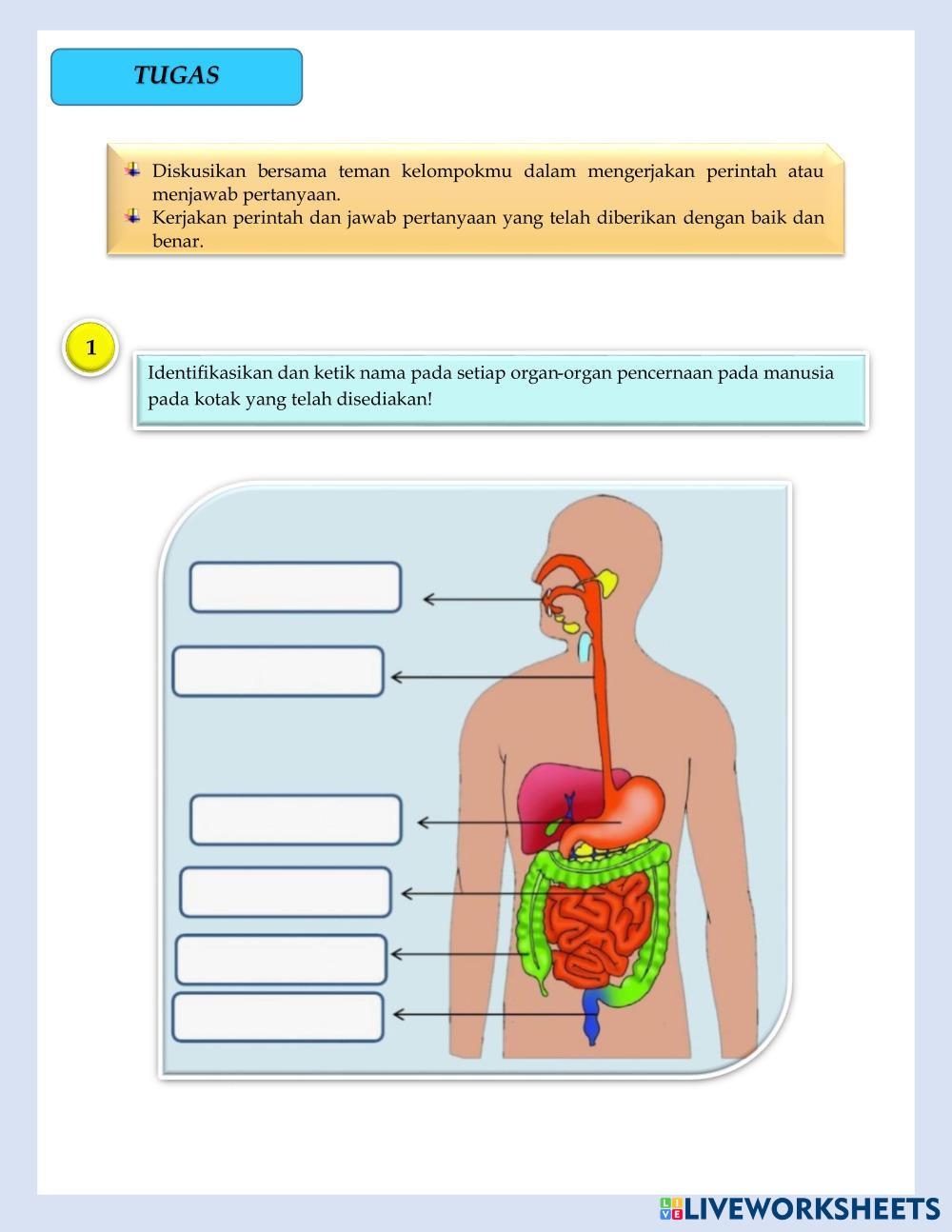 TUGAS

Diskusikan bersama teman kelompokmu dalam mengerjakan perintah atau menjawab pertanyaan.

Kerjakan perintah dan jawab pertanyaan yang telah diberikan dengan baik dan benar.

1

Identifikasikan dan ketik nama pada setiap organ-organ pencernaan pada manusia pada kotak yang telah disediakan!

LIVEWORKSHEETS